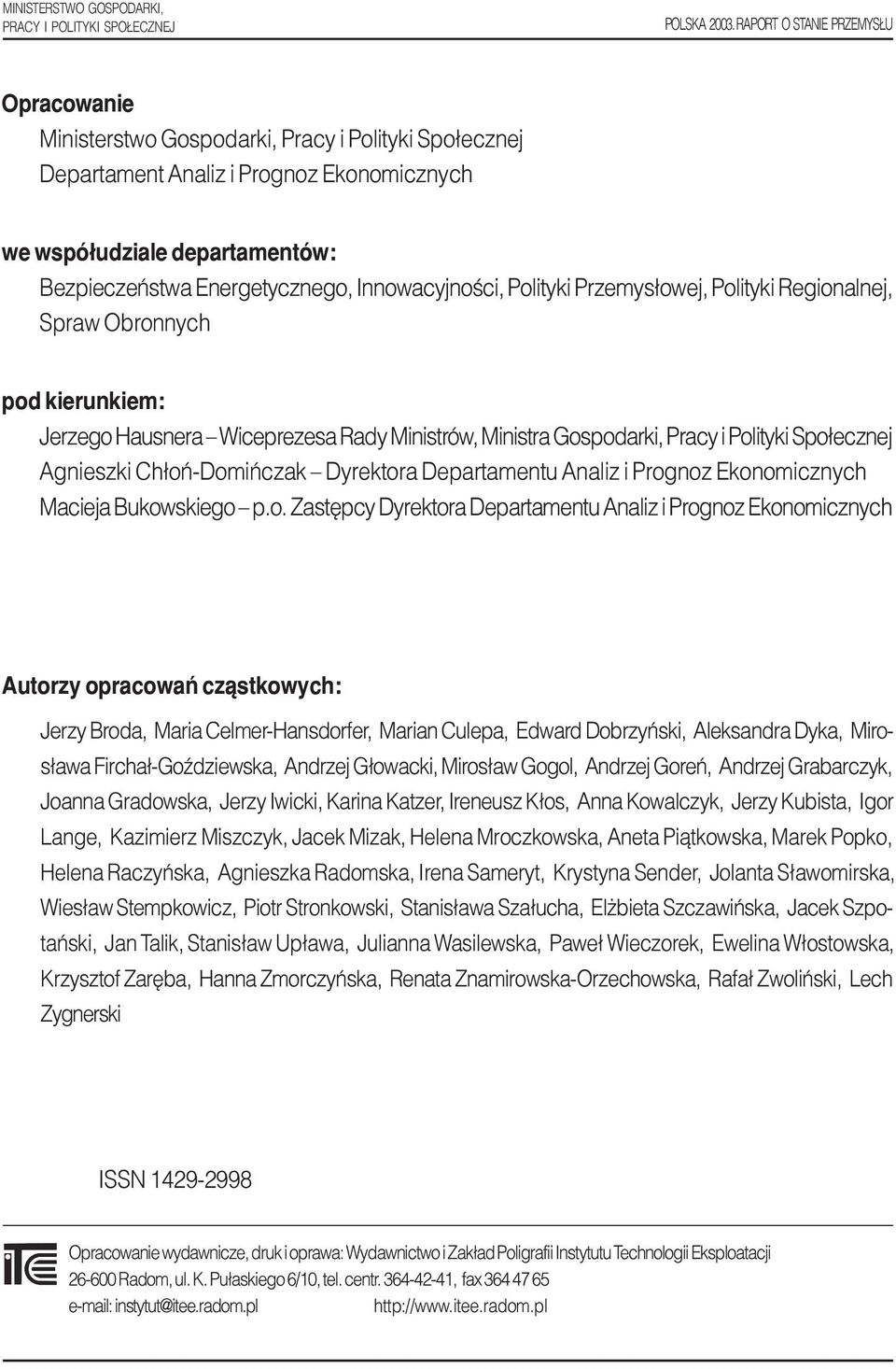 MINISTERSTWO GOSPODARKI, PRACY I POLITYKI SPOŁECZNEJ

POLSKA 2003. RAPORT O STANIE PRZEMYSŁU

Opracowanie
Ministerstwo Gospodarki, Pracy i Polityki Społecznej
Departament Analiz i Prognoz Ekonomicznych

we współudziale departamentów:
Bezpieczeństwa Energetycznego, Innowacyjności, Polityki Przemysłowej, Polityki Regionalnej, Spraw Obronnych

pod kierunkiem:
Jerzego Hausnera – Wiceprezesa Rady Ministrów, Ministra Gospodarki, Pracy i Polityki Społecznej
Agnieszki Chłoń-Domińczak – Dyrektora Departamentu Analiz i Prognoz Ekonomicznych
Macieja Bukowskiego – p.o. Zastępcy Dyrektora Departamentu Analiz i Prognoz Ekonomicznych

Autorzy opracowań cząstkowych:
Jerzy Broda, Maria Celmer-Hansdorfer, Marian Culepa, Edward Dobrzyński, Aleksandra Dyka, Mirosława Firchał-Goździewska, Andrzej Głowacki, Mirosław Gogol, Andrzej Goreń, Andrzej Grabarczyk, Joanna Gradowska, Jerzy Iwicki, Karina Katzer, Ireneusz Kłos, Anna Kowalczyk, Jerzy Kubista, Igor Lange, Kazimierz Miszczyk, Jacek Mizak, Helena Mroczkowska, Aneta Piątkowska, Marek Popko, Helena Raczyńska, Agnieszka Radomska, Irena Sameryt, Krystyna Sender, Jolanta Sławomirska, Wiesław Stempkowicz, Piotr Stronkowski, Stanisława Szałucha, Elżbieta Szczawińska, Jacek Szpotański, Jan Talik, Stanisław Upława, Julianna Wasilewska, Paweł Wieczorek, Ewelina Włostowska, Krzysztof Zaręba, Hanna Zmorczyńska, Renata Znamirowska-Orzechowska, Rafał Zwoliński, Lech Zygnerski

ISSN 1429-2998

ITE

Opracowanie wydawnicze, druk i oprawa: Wydawnictwo i Zakład Poligrafii Instytutu Technologii Eksploatacji
26-600 Radom, ul. K. Pułaskiego 6/10, tel. centr. 364-42-41, fax 364 47 65
e-mail: instytut@itee.radom.pl http://www.itee.radom.pl